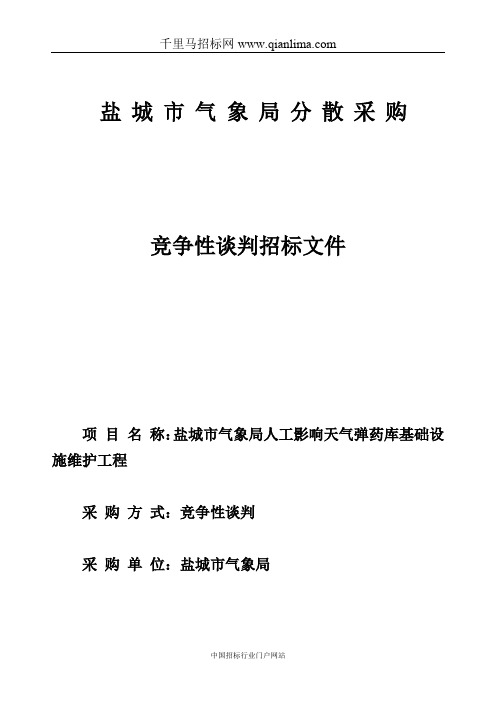 千里马招标网 www.qianlima.com

盐 城 市 气 象 局 分 散 采 购

竞争性谈判招标文件

项 目 名 称：盐城市气象局人工影响天气弹药库基础设施维护工程

采 购 方 式：竞争性谈判

采 购 单 位：盐城市气象局

中国招标行业门户网站